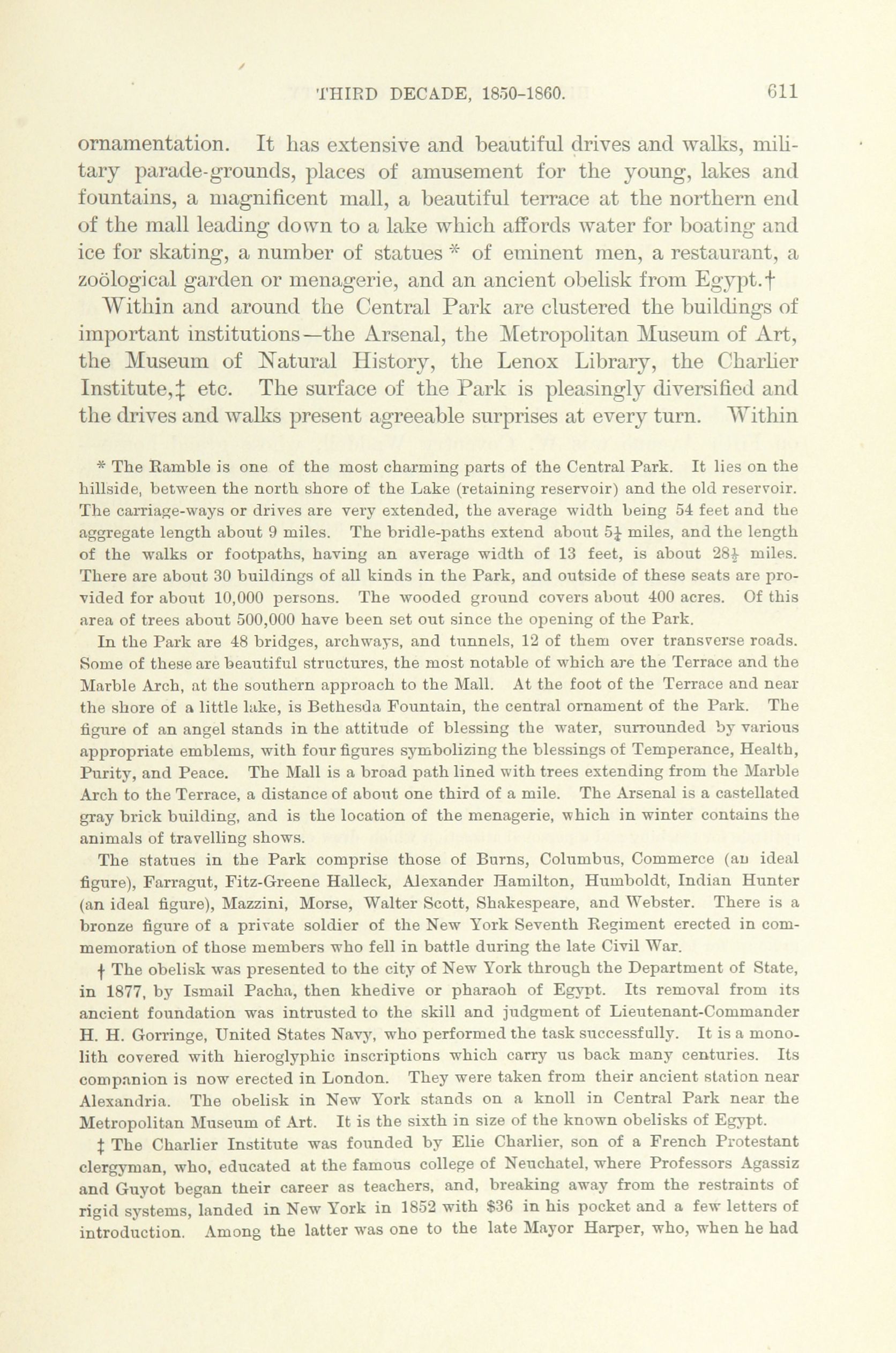 THIRD DECADE, 1850-1860. 611

ornamentation. It has extensive and beautiful drives and walks, military parade-grounds, places of amusement for the young, lakes and fountains, a magnificent mall, a beautiful terrace at the northern end of the mall leading down to a lake which affords water for boating and ice for skating, a number of statues * of eminent men, a restaurant, a zoölogical garden or menagerie, and an ancient obelisk from Egypt.†

Within and around the Central Park are clustered the buildings of important institutions—the Arsenal, the Metropolitan Museum of Art, the Museum of Natural History, the Lenox Library, the Charlier Institute,‡ etc. The surface of the Park is pleasingly diversified and the drives and walks present agreeable surprises at every turn. Within

* The Ramble is one of the most charming parts of the Central Park. It lies on the hillside, between the north shore of the Lake (retaining reservoir) and the old reservoir. The carriage-ways or drives are very extended, the average width being 54 feet and the aggregate length about 9 miles. The bridle-paths extend about $5\frac{1}{2}$ miles, and the length of the walks or footpaths, having an average width of 13 feet, is about $28\frac{1}{2}$ miles. There are about 30 buildings of all kinds in the Park, and outside of these seats are provided for about 10,000 persons. The wooded ground covers about 400 acres. Of this area of trees about 500,000 have been set out since the opening of the Park.

In the Park are 48 bridges, archways, and tunnels, 12 of them over transverse roads. Some of these are beautiful structures, the most notable of which are the Terrace and the Marble Arch, at the southern approach to the Mall. At the foot of the Terrace and near the shore of a little lake, is Bethesda Fountain, the central ornament of the Park. The figure of an angel stands in the attitude of blessing the water, surrounded by various appropriate emblems, with four figures symbolizing the blessings of Temperance, Health, Purity, and Peace. The Mall is a broad path lined with trees extending from the Marble Arch to the Terrace, a distance of about one third of a mile. The Arsenal is a castellated gray brick building, and is the location of the menagerie, which in winter contains the animals of travelling shows.

The statues in the Park comprise those of Burns, Columbus, Commerce (an ideal figure), Farragut, Fitz-Greene Halleck, Alexander Hamilton, Humboldt, Indian Hunter (an ideal figure), Mazzini, Morse, Walter Scott, Shakespeare, and Webster. There is a bronze figure of a private soldier of the New York Seventh Regiment erected in commemoration of those members who fell in battle during the late Civil War.

† The obelisk was presented to the city of New York through the Department of State, in 1877, by Ismail Pacha, then khedive or pharaoh of Egypt. Its removal from its ancient foundation was intrusted to the skill and judgment of Lieutenant-Commander H. H. Gorringe, United States Navy, who performed the task successfully. It is a monolith covered with hieroglyphic inscriptions which carry us back many centuries. Its companion is now erected in London. They were taken from their ancient station near Alexandria. The obelisk in New York stands on a knoll in Central Park near the Metropolitan Museum of Art. It is the sixth in size of the known obelisks of Egypt.

‡ The Charlier Institute was founded by Elie Charlier, son of a French Protestant clergyman, who, educated at the famous college of Neuchatel, where Professors Agassiz and Guyot began their career as teachers, and, breaking away from the restraints of rigid systems, landed in New York in 1852 with $36 in his pocket and a few letters of introduction. Among the latter was one to the late Mayor Harper, who, when he had